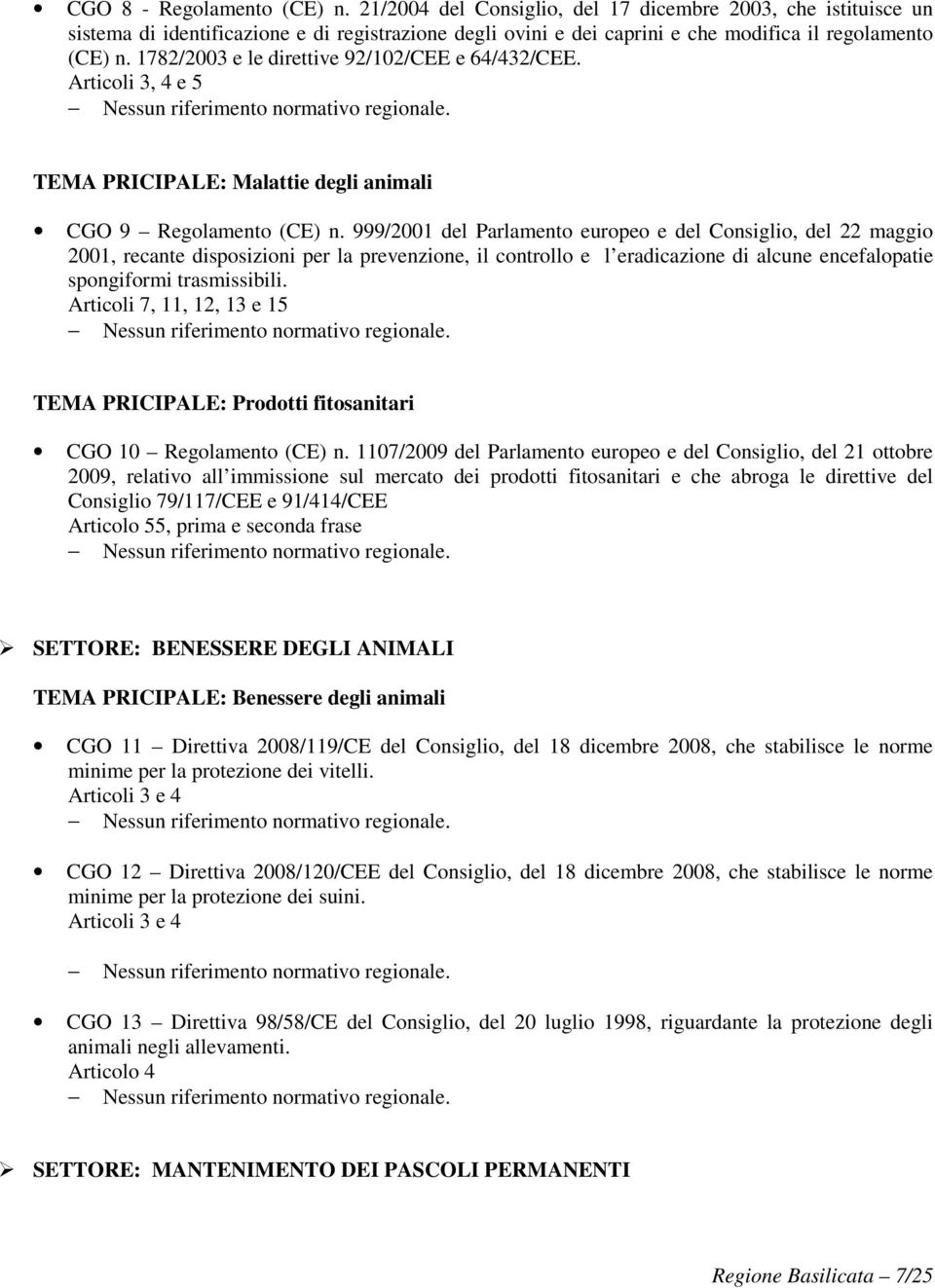 • CGO 8 - Regolamento (CE) n. 21/2004 del Consiglio, del 17 dicembre 2003, che istituisce un sistema di identificazione e di registrazione degli ovini e dei caprini e che modifica il regolamento (CE) n. 1782/2003 e le direttive 92/102/CEE e 64/432/CEE.
Articoli 3, 4 e 5
– Nessun riferimento normativo regionale.

TEMA PRICIPALE: Malattie degli animali

• CGO 9 – Regolamento (CE) n. 999/2001 del Parlamento europeo e del Consiglio, del 22 maggio 2001, recante disposizioni per la prevenzione, il controllo e l eradicazione di alcune encefalopatie spongiformi trasmissibili.
Articoli 7, 11, 12, 13 e 15
– Nessun riferimento normativo regionale.

TEMA PRICIPALE: Prodotti fitosanitari

• CGO 10 – Regolamento (CE) n. 1107/2009 del Parlamento europeo e del Consiglio, del 21 ottobre 2009, relativo all immissione sul mercato dei prodotti fitosanitari e che abroga le direttive del Consiglio 79/117/CEE e 91/414/CEE
Articolo 55, prima e seconda frase
– Nessun riferimento normativo regionale.

➢ SETTORE: BENESSERE DEGLI ANIMALI

TEMA PRICIPALE: Benessere degli animali

• CGO 11 – Direttiva 2008/119/CE del Consiglio, del 18 dicembre 2008, che stabilisce le norme minime per la protezione dei vitelli.
Articoli 3 e 4
– Nessun riferimento normativo regionale.

• CGO 12 – Direttiva 2008/120/CEE del Consiglio, del 18 dicembre 2008, che stabilisce le norme minime per la protezione dei suini.
Articoli 3 e 4

– Nessun riferimento normativo regionale.

• CGO 13 – Direttiva 98/58/CE del Consiglio, del 20 luglio 1998, riguardante la protezione degli animali negli allevamenti.
Articolo 4
– Nessun riferimento normativo regionale.

➢ SETTORE: MANTENIMENTO DEI PASCOLI PERMANENTI

Regione Basilicata – 7/25